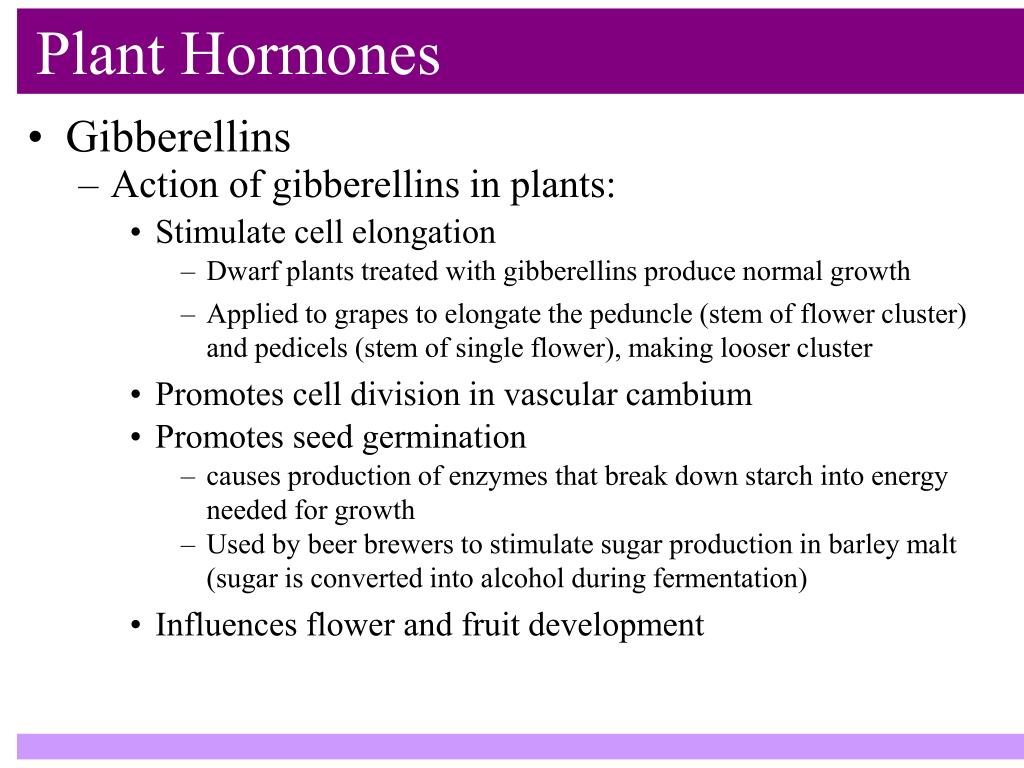 Plant Hormones

• Gibberellins
– Action of gibberellins in plants:
• Stimulate cell elongation
– Dwarf plants treated with gibberellins produce normal growth
– Applied to grapes to elongate the peduncle (stem of flower cluster) and pedicels (stem of single flower), making looser cluster
• Promotes cell division in vascular cambium
• Promotes seed germination
– causes production of enzymes that break down starch into energy needed for growth
– Used by beer brewers to stimulate sugar production in barley malt (sugar is converted into alcohol during fermentation)
• Influences flower and fruit development